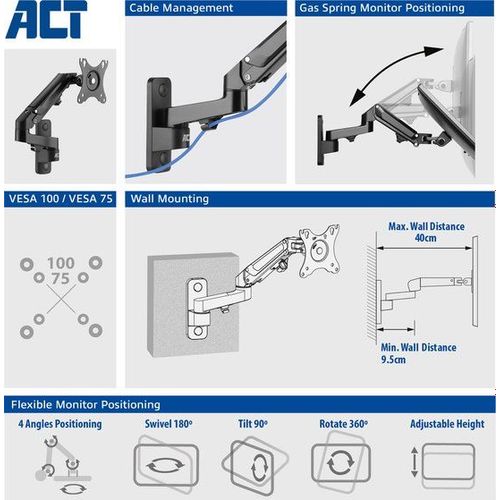 ACT

Cable Management

Gas Spring Monitor Positioning

VESA 100 / VESA 75

100
75

Wall Mounting

Max. Wall Distance
40cm

Min. Wall Distance
9.5cm

Flexible Monitor Positioning

4 Angles Positioning

Swivel 180°

Tilt 90°

Rotate 360°

Adjustable Height